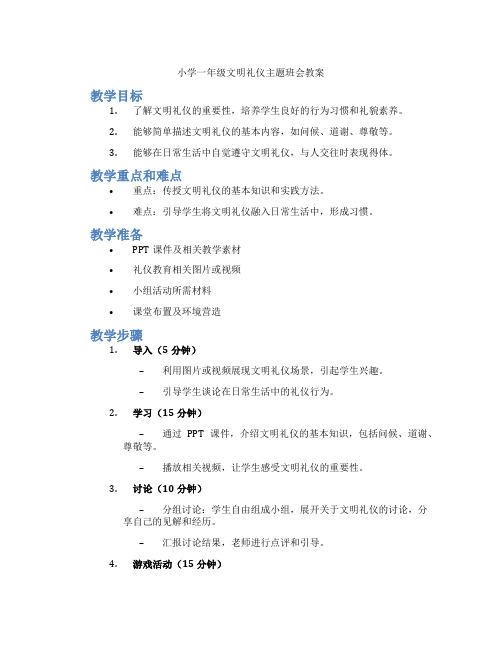 小学一年级文明礼仪主题班会教案

教学目标

1. 了解文明礼仪的重要性，培养学生良好的行为习惯和礼貌素养。

2. 能够简单描述文明礼仪的基本内容，如问候、道谢、尊敬等。

3. 能够在日常生活中自觉遵守文明礼仪，与人交往时表现得体。

教学重点和难点

• 重点：传授文明礼仪的基本知识和实践方法。

• 难点：引导学生将文明礼仪融入日常生活中，形成习惯。

教学准备

• PPT 课件及相关教学素材

• 礼仪教育相关图片或视频

• 小组活动所需材料

• 课堂布置及环境营造

教学步骤

1. 导入（5 分钟）

– 利用图片或视频展现文明礼仪场景，引起学生兴趣。

– 引导学生谈论在日常生活中的礼仪行为。

2. 学习（15 分钟）

– 通过 PPT 课件，介绍文明礼仪的基本知识，包括问候、道谢、尊敬等。

– 播放相关视频，让学生感受文明礼仪的重要性。

3. 讨论（10 分钟）

– 分组讨论：学生自由组成小组，展开关于文明礼仪的讨论，分享自己的见解和经历。

– 汇报讨论结果，老师进行点评和引导。

4. 游戏活动（15 分钟）